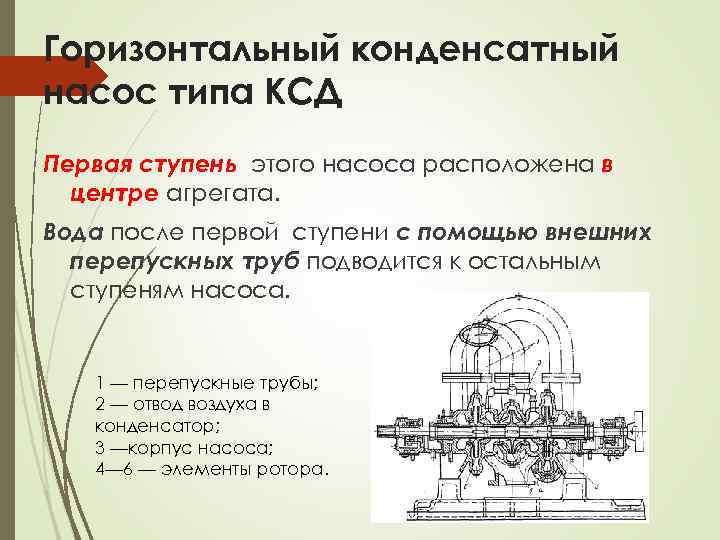 Горизонтальный конденсатный насос типа КСД

Первая ступень этого насоса расположена в центре агрегата.

Вода после первой ступени с помощью внешних перепускных труб подводится к остальным ступеням насоса.

1 — перепускные трубы;
2 — отвод воздуха в конденсатор;
3 —корпус насоса;
4—6 — элементы ротора.